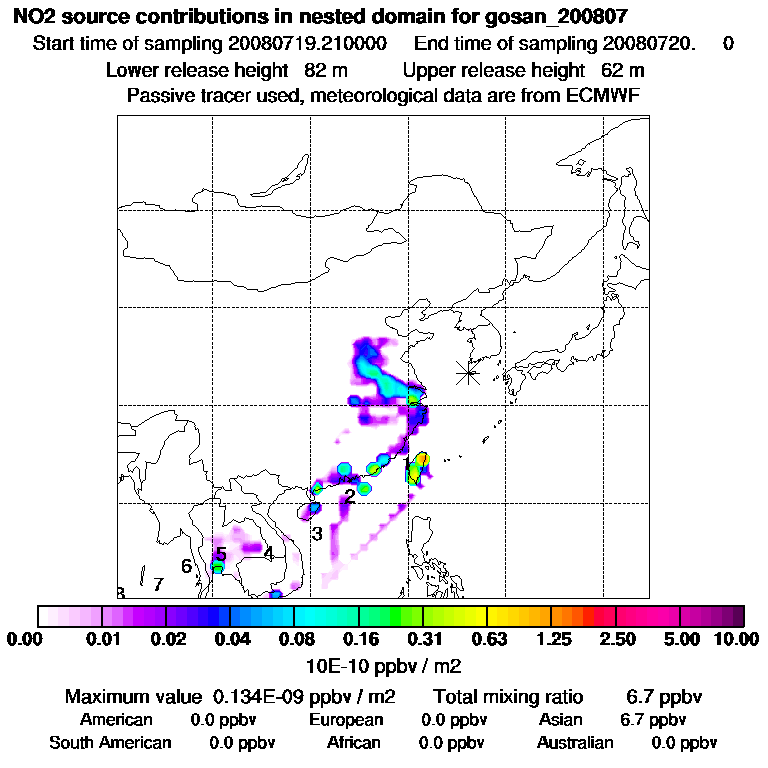 NO2 source contributions in nested domain for gosan_200807

Start time of sampling 20080719.210000 End time of sampling 20080720. 0

Lower release height 82 m Upper release height 62 m

Passive tracer used, meteorological data are from ECMWF

1
2
3
4
5
6
7
8

0.00 0.01 0.02 0.04 0.08 0.16 0.31 0.63 1.25 2.50 5.00 10.00

10E-10 ppbv / m2

Maximum value 0.134E-09 ppbv / m2 Total mixing ratio 6.7 ppbv

American 0.0 ppbv European 0.0 ppbv Asian 6.7 ppbv

South American 0.0 ppbv African 0.0 ppbv Australian 0.0 ppbv